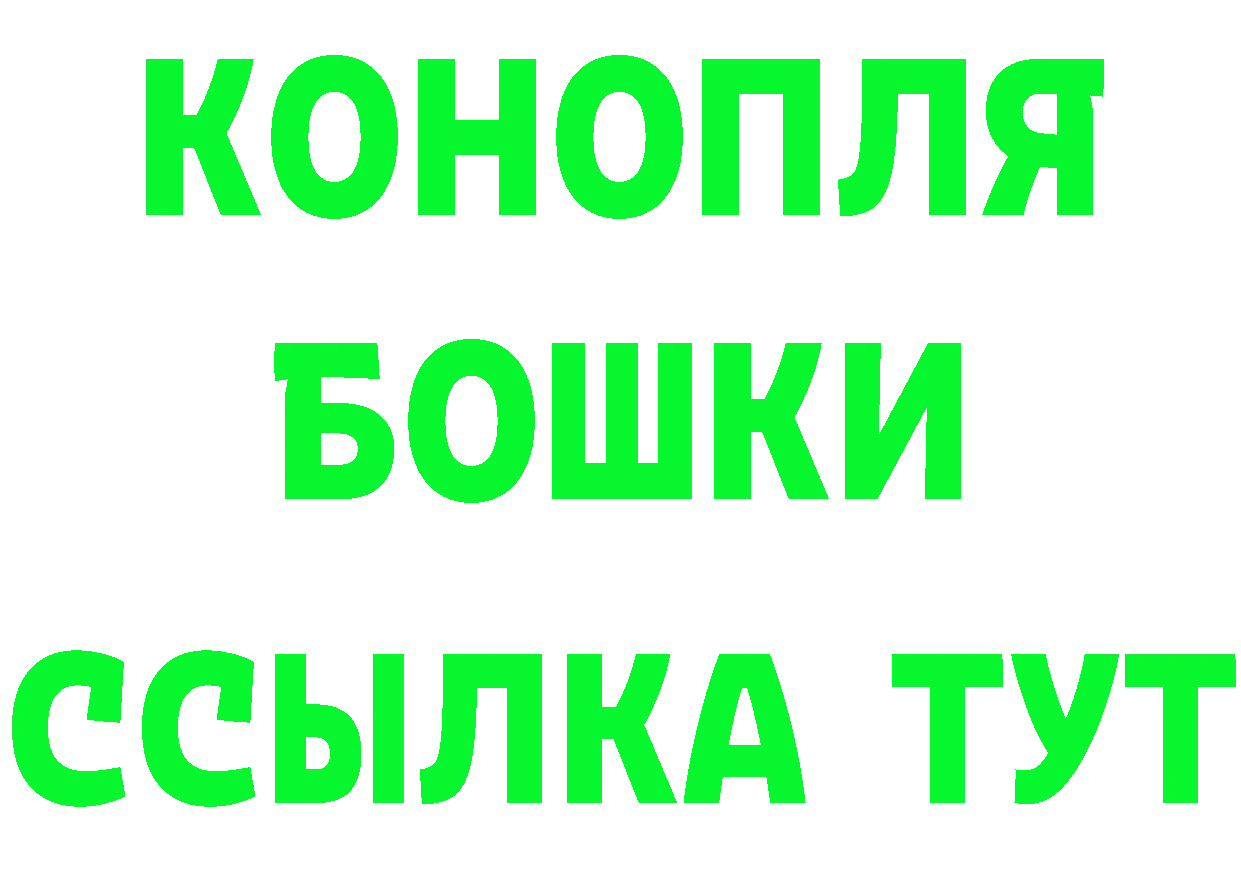 КОНОПЛЯ
БОШКИ
ССЫЛКА ТУТ